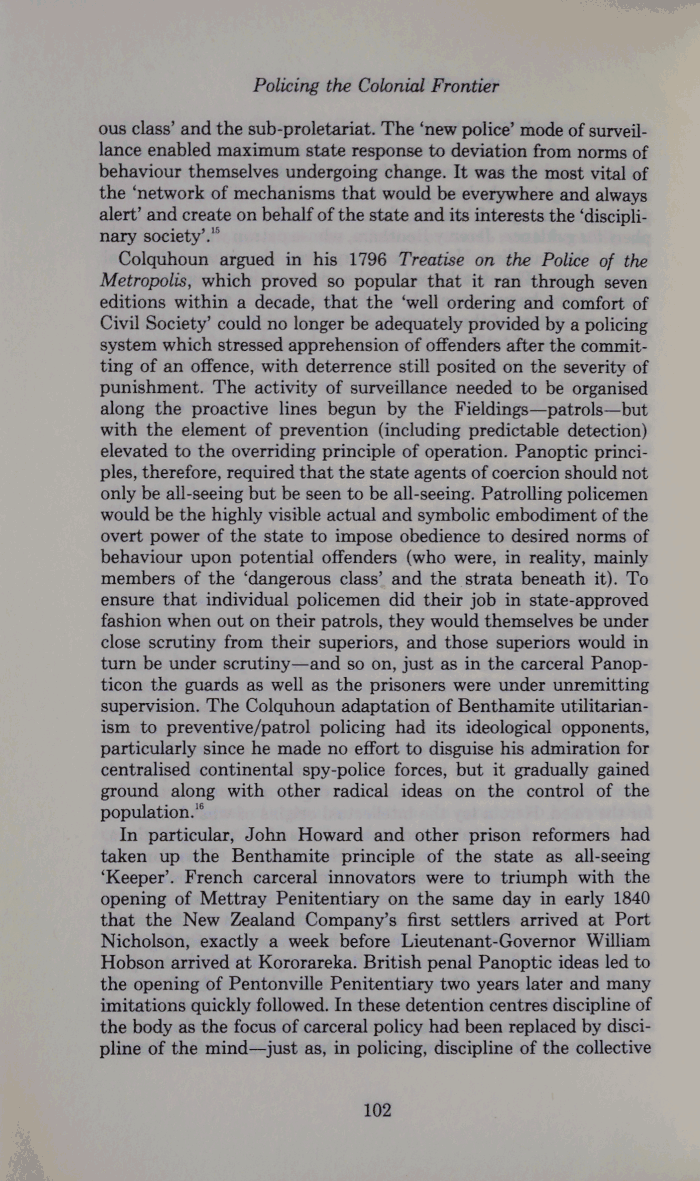 Policing the Colonial Frontier

ous class' and the sub-proletariat. The 'new police' mode of surveillance enabled maximum state response to deviation from norms of behaviour themselves undergoing change. It was the most vital of the 'network of mechanisms that would be everywhere and always alert' and create on behalf of the state and its interests the 'disciplinary society'.$^{15}$

Colquhoun argued in his 1796 Treatise on the Police of the Metropolis, which proved so popular that it ran through seven editions within a decade, that the 'well ordering and comfort of Civil Society' could no longer be adequately provided by a policing system which stressed apprehension of offenders after the committing of an offence, with deterrence still posited on the severity of punishment. The activity of surveillance needed to be organised along the proactive lines begun by the Fieldings—patrols—but with the element of prevention (including predictable detection) elevated to the overriding principle of operation. Panoptic principles, therefore, required that the state agents of coercion should not only be all-seeing but be seen to be all-seeing. Patrolling policemen would be the highly visible actual and symbolic embodiment of the overt power of the state to impose obedience to desired norms of behaviour upon potential offenders (who were, in reality, mainly members of the 'dangerous class' and the strata beneath it). To ensure that individual policemen did their job in state-approved fashion when out on their patrols, they would themselves be under close scrutiny from their superiors, and those superiors would in turn be under scrutiny—and so on, just as in the carceral Panopticon the guards as well as the prisoners were under unremitting supervision. The Colquhoun adaptation of Benthamite utilitarianism to preventive/patrol policing had its ideological opponents, particularly since he made no effort to disguise his admiration for centralised continental spy-police forces, but it gradually gained ground along with other radical ideas on the control of the population.$^{16}$

In particular, John Howard and other prison reformers had taken up the Benthamite principle of the state as all-seeing 'Keeper'. French carceral innovators were to triumph with the opening of Mettray Penitentiary on the same day in early 1840 that the New Zealand Company's first settlers arrived at Port Nicholson, exactly a week before Lieutenant-Governor William Hobson arrived at Kororareka. British penal Panoptic ideas led to the opening of Pentonville Penitentiary two years later and many imitations quickly followed. In these detention centres discipline of the body as the focus of carceral policy had been replaced by discipline of the mind—just as, in policing, discipline of the collective

102